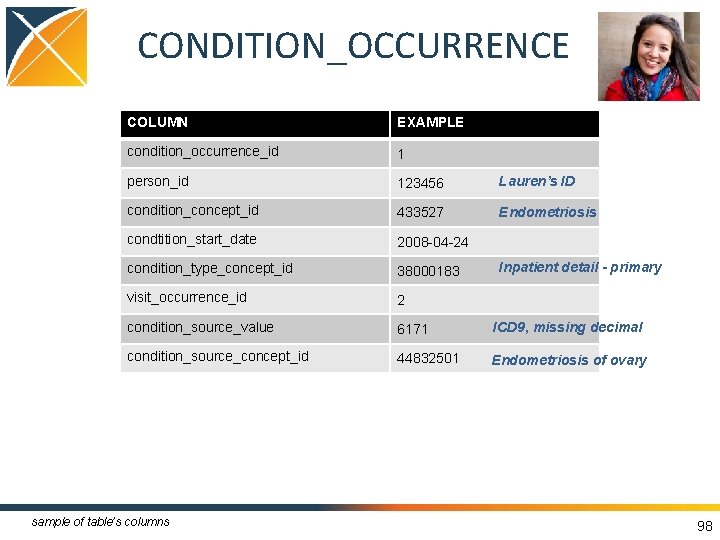 CONDITION_OCCURRENCE

| COLUMN | EXAMPLE |
|---|---|
| condition_occurrence_id | 1 |
| person_id | 123456 Lauren's ID |
| condition_concept_id | 433527 Endometriosis |
| condtition_start_date | 2008-04-24 |
| condition_type_concept_id | 38000183 Inpatient detail - primary |
| visit_occurrence_id | 2 |
| condition_source_value | 6171 ICD9, missing decimal |
| condition_source_concept_id | 44832501 Endometriosis of ovary |

sample of table's columns

98